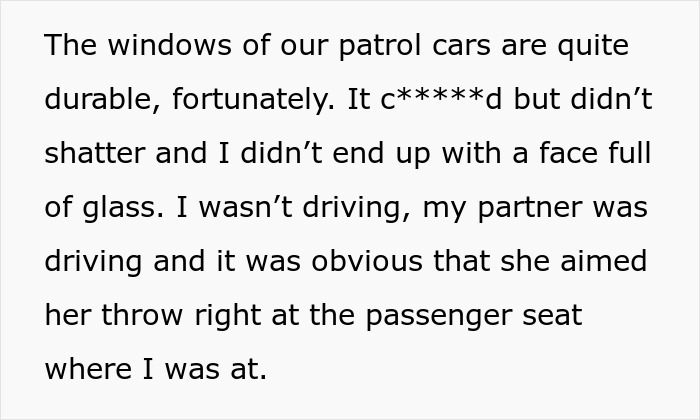 The windows of our patrol cars are quite durable, fortunately. It c*****d but didn’t shatter and I didn’t end up with a face full of glass. I wasn’t driving, my partner was driving and it was obvious that she aimed her throw right at the passenger seat where I was at.